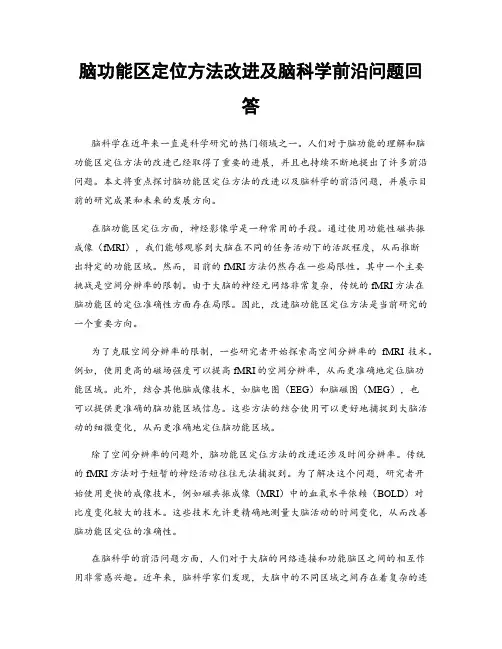 脑功能区定位方法改进及脑科学前沿问题回答

脑科学在近年来一直是科学研究的热门领域之一。人们对于脑功能的理解和脑功能区定位方法的改进已经取得了重要的进展，并且也持续不断地提出了许多前沿问题。本文将重点探讨脑功能区定位方法的改进以及脑科学的前沿问题，并展示目前的研究成果和未来的发展方向。

在脑功能区定位方面，神经影像学是一种常用的手段。通过使用功能性磁共振成像（fMRI），我们能够观察到大脑在不同的任务活动下的活跃程度，从而推断出特定的功能区域。然而，目前的fMRI方法仍然存在一些局限性。其中一个主要挑战是空间分辨率的限制。由于大脑的神经元网络非常复杂，传统的fMRI方法在脑功能区的定位准确性方面存在局限。因此，改进脑功能区定位方法是当前研究的一个重要方向。

为了克服空间分辨率的限制，一些研究者开始探索高空间分辨率的 fMRI 技术。例如，使用更高的磁场强度可以提高fMRI的空间分辨率，从而更准确地定位脑功能区域。此外，结合其他脑成像技术，如脑电图（EEG）和脑磁图（MEG），也可以提供更准确的脑功能区域信息。这些方法的结合使用可以更好地捕捉到大脑活动的细微变化，从而更准确地定位脑功能区域。

除了空间分辨率的问题外，脑功能区定位方法的改进还涉及时间分辨率。传统的fMRI方法对于短暂的神经活动往往无法捕捉到。为了解决这个问题，研究者开始使用更快的成像技术，例如磁共振成像（MRI）中的血氧水平依赖（BOLD）对比度变化较大的技术。这些技术允许更精确地测量大脑活动的时间变化，从而改善脑功能区定位的准确性。

在脑科学的前沿问题方面，人们对于大脑的网络连接和功能脑区之间的相互作用非常感兴趣。近年来，脑科学家们发现，大脑中的不同区域之间存在着复杂的连